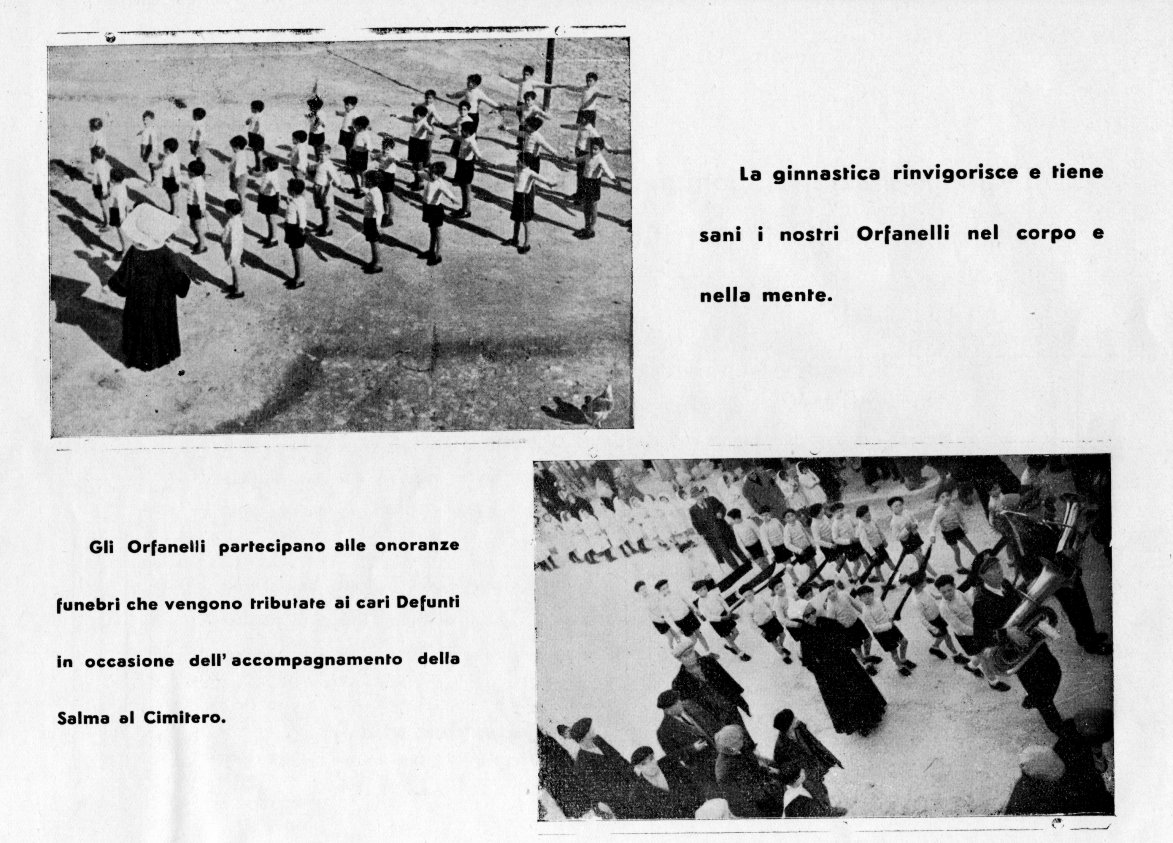 La ginnastica rinvigorisce e tiene sani i nostri Orfanelli nel corpo e nella mente.

Gli Orfanelli partecipano alle onoranze funebri che vengono tributate ai cari Defunti in occasione dell'accompagnamento della Salma al Cimitero.